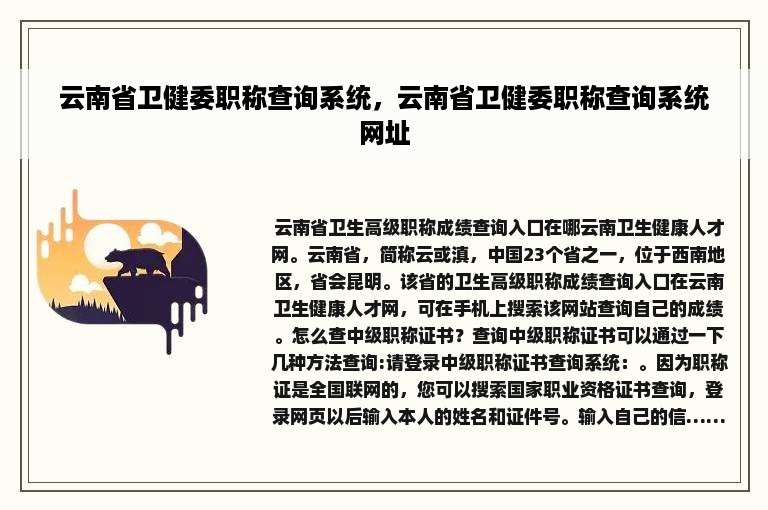 云南省卫健委职称查询系统，云南省卫健委职称查询系统网址

云南省卫生高级职称成绩查询入口在哪云南卫生健康人才网。云南省，简称云或滇，中国23个省之一，位于西南地区，省会昆明。该省的卫生高级职称成绩查询入口在云南卫生健康人才网，可在手机上搜索该网站查询自己的成绩。怎么查中级职称证书？查询中级职称证书可以通过一下几种方法查询:请登录中级职称证书查询系统：。因为职称证是全国联网的，您可以搜索国家职业资格证书查询，登录网页以后输入本人的姓名和证件号。输入自己的信……